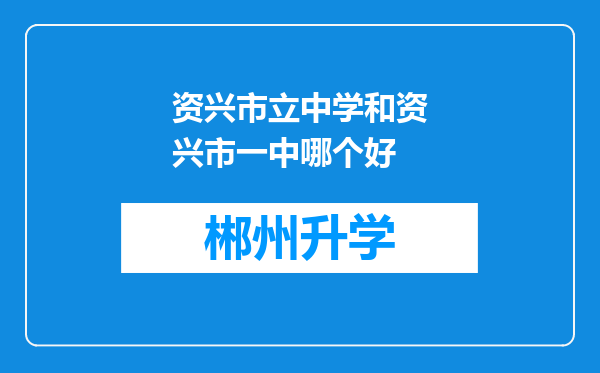 资兴市立中学和资兴市一中哪个好

郴州升学